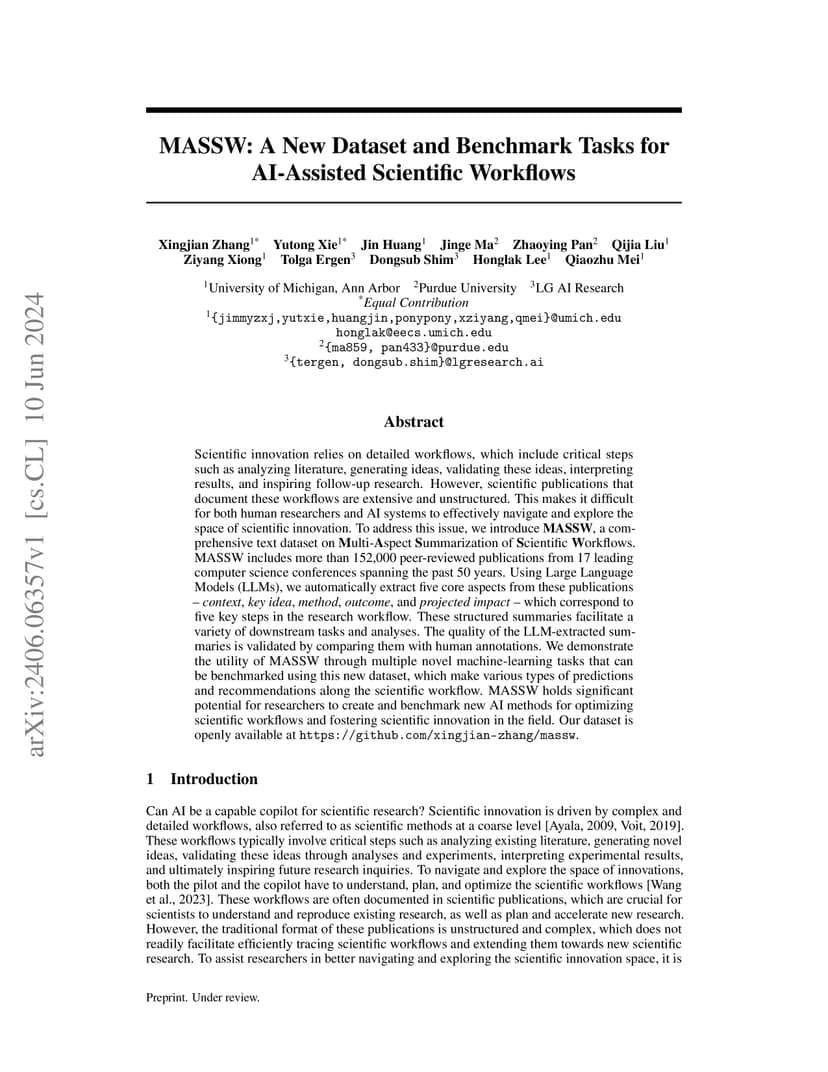 arXiv:2406.06357v1 [cs.CL] 10 Jun 2024

MASSW: A New Dataset and Benchmark Tasks for AI-Assisted Scientific Workflows

Xingjian Zhang$^{1*}$ Yutong Xie$^{1*}$ Jin Huang$^{1}$ Jinge Ma$^{2}$ Zhaoying Pan$^{2}$ Qijia Liu$^{1}$ Ziyang Xiong$^{1}$ Tolga Ergen$^{3}$ Dongsub Shim$^{3}$ Honglak Lee$^{1}$ Qiaozhu Mei$^{1}$

$^{1}$University of Michigan, Ann Arbor $^{2}$Purdue University $^{3}$LG AI Research
$^{*}$Equal Contribution
$^{1}${jimmyzxj,yutxie,huangjin,ponypony,xziyang,qmei}@umich.edu
honglak@eecs.umich.edu
$^{2}${ma859, pan433}@purdue.edu
$^{3}${tergen, dongsub.shim}@lgresearch.ai

Abstract

Scientific innovation relies on detailed workflows, which include critical steps such as analyzing literature, generating ideas, validating these ideas, interpreting results, and inspiring follow-up research. However, scientific publications that document these workflows are extensive and unstructured. This makes it difficult for both human researchers and AI systems to effectively navigate and explore the space of scientific innovation. To address this issue, we introduce MASSW, a comprehensive text dataset on Multi-Aspect Summarization of Scientific Workflows. MASSW includes more than 152,000 peer-reviewed publications from 17 leading computer science conferences spanning the past 50 years. Using Large Language Models (LLMs), we automatically extract five core aspects from these publications – context, key idea, method, outcome, and projected impact – which correspond to five key steps in the research workflow. These structured summaries facilitate a variety of downstream tasks and analyses. The quality of the LLM-extracted summaries is validated by comparing them with human annotations. We demonstrate the utility of MASSW through multiple novel machine-learning tasks that can be benchmarked using this new dataset, which make various types of predictions and recommendations along the scientific workflow. MASSW holds significant potential for researchers to create and benchmark new AI methods for optimizing scientific workflows and fostering scientific innovation in the field. Our dataset is openly available at https://github.com/xingjian-zhang/massw.

1 Introduction

Can AI be a capable copilot for scientific research? Scientific innovation is driven by complex and detailed workflows, also referred to as scientific methods at a coarse level [Ayala, 2009, Voit, 2019]. These workflows typically involve critical steps such as analyzing existing literature, generating novel ideas, validating these ideas through analyses and experiments, interpreting experimental results, and ultimately inspiring future research inquiries. To navigate and explore the space of innovations, both the pilot and the copilot have to understand, plan, and optimize the scientific workflows [Wang et al., 2023]. These workflows are often documented in scientific publications, which are crucial for scientists to understand and reproduce existing research, as well as plan and accelerate new research. However, the traditional format of these publications is unstructured and complex, which does not readily facilitate efficiently tracing scientific workflows and extending them towards new scientific research. To assist researchers in better navigating and exploring the scientific innovation space, it is

Preprint. Under review.